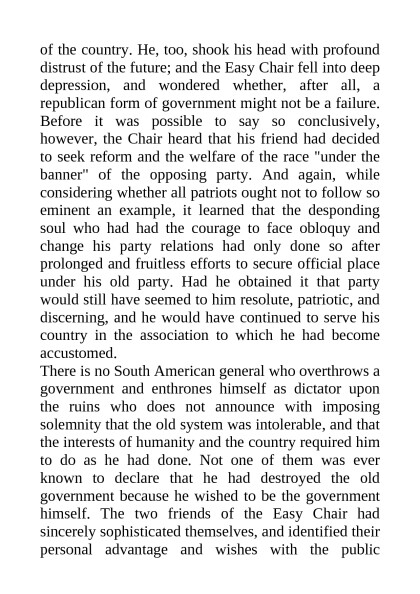 of the country. He, too, shook his head with profound distrust of the future; and the Easy Chair fell into deep depression, and wondered whether, after all, a republican form of government might not be a failure. Before it was possible to say so conclusively, however, the Chair heard that his friend had decided to seek reform and the welfare of the race "under the banner" of the opposing party. And again, while considering whether all patriots ought not to follow so eminent an example, it learned that the desponding soul who had had the courage to face obloquy and change his party relations had only done so after prolonged and fruitless efforts to secure official place under his old party. Had he obtained it that party would still have seemed to him resolute, patriotic, and discerning, and he would have continued to serve his country in the association to which he had become accustomed.
There is no South American general who overthrows a government and enthrones himself as dictator upon the ruins who does not announce with imposing solemnity that the old system was intolerable, and that the interests of humanity and the country required him to do as he had done. Not one of them was ever known to declare that he had destroyed the old government because he wished to be the government himself. The two friends of the Easy Chair had sincerely sophisticated themselves, and identified their personal advantage and wishes with the public